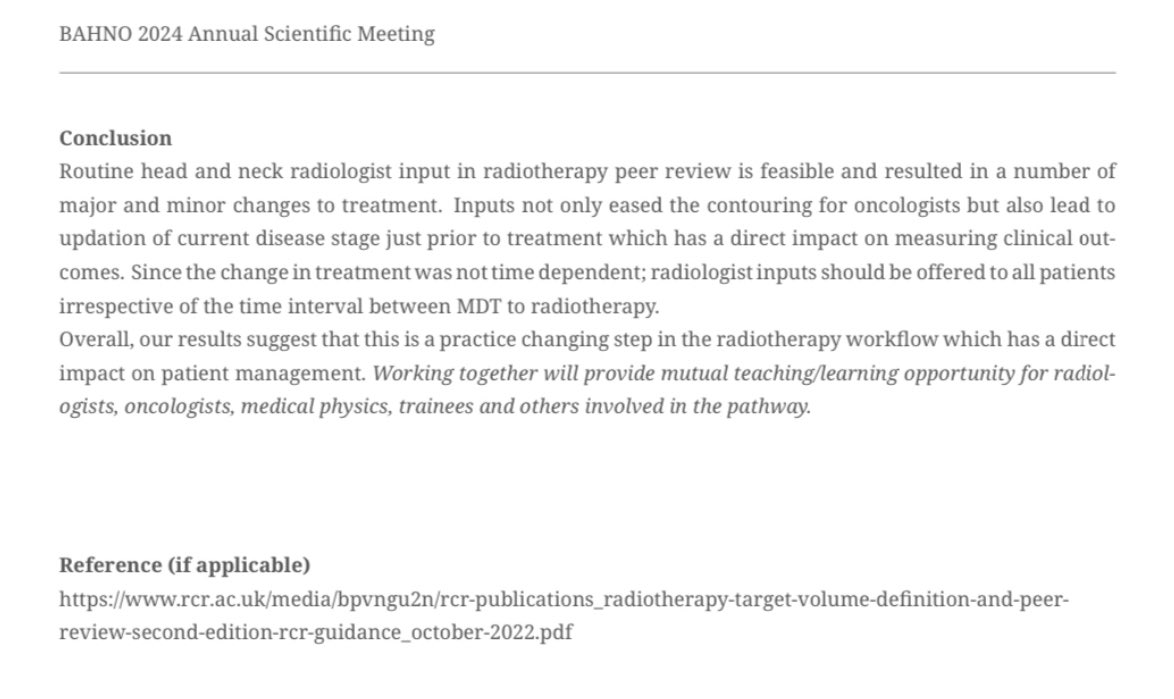 BAHNO 2024 Annual Scientific Meeting

Conclusion
Routine head and neck radiologist input in radiotherapy peer review is feasible and resulted in a number of major and minor changes to treatment. Inputs not only eased the contouring for oncologists but also lead to updation of current disease stage just prior to treatment which has a direct impact on measuring clinical outcomes. Since the change in treatment was not time dependent; radiologist inputs should be offered to all patients irrespective of the time interval between MDT to radiotherapy.
Overall, our results suggest that this is a practice changing step in the radiotherapy workflow which has a direct impact on patient management. Working together will provide mutual teaching/learning opportunity for radiologists, oncologists, medical physics, trainees and others involved in the pathway.

Reference (if applicable)
https://www.rcr.ac.uk/media/bpvngu2n/rcr-publications_radiotherapy-target-volume-definition-and-peer-review-second-edition-rcr-guidance_october-2022.pdf